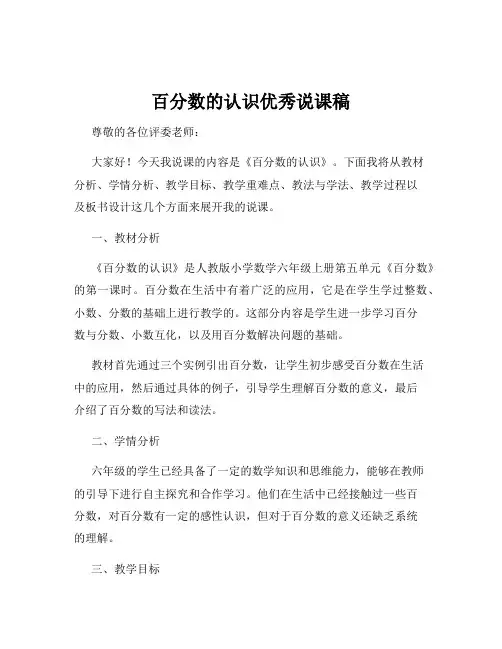 百分数的认识优秀说课稿

尊敬的各位评委老师：

大家好！今天我说课的内容是《百分数的认识》。下面我将从教材分析、学情分析、教学目标、教学重难点、教法与学法、教学过程以及板书设计这几个方面来展开我的说课。

一、教材分析

《百分数的认识》是人教版小学数学六年级上册第五单元《百分数》的第一课时。百分数在生活中有着广泛的应用，它是在学生学过整数、小数、分数的基础上进行教学的。这部分内容是学生进一步学习百分数与分数、小数互化，以及用百分数解决问题的基础。

教材首先通过三个实例引出百分数，让学生初步感受百分数在生活中的应用，然后通过具体的例子，引导学生理解百分数的意义，最后介绍了百分数的写法和读法。

二、学情分析

六年级的学生已经具备了一定的数学知识和思维能力，能够在教师的引导下进行自主探究和合作学习。他们在生活中已经接触过一些百分数，对百分数有一定的感性认识，但对于百分数的意义还缺乏系统的理解。

三、教学目标